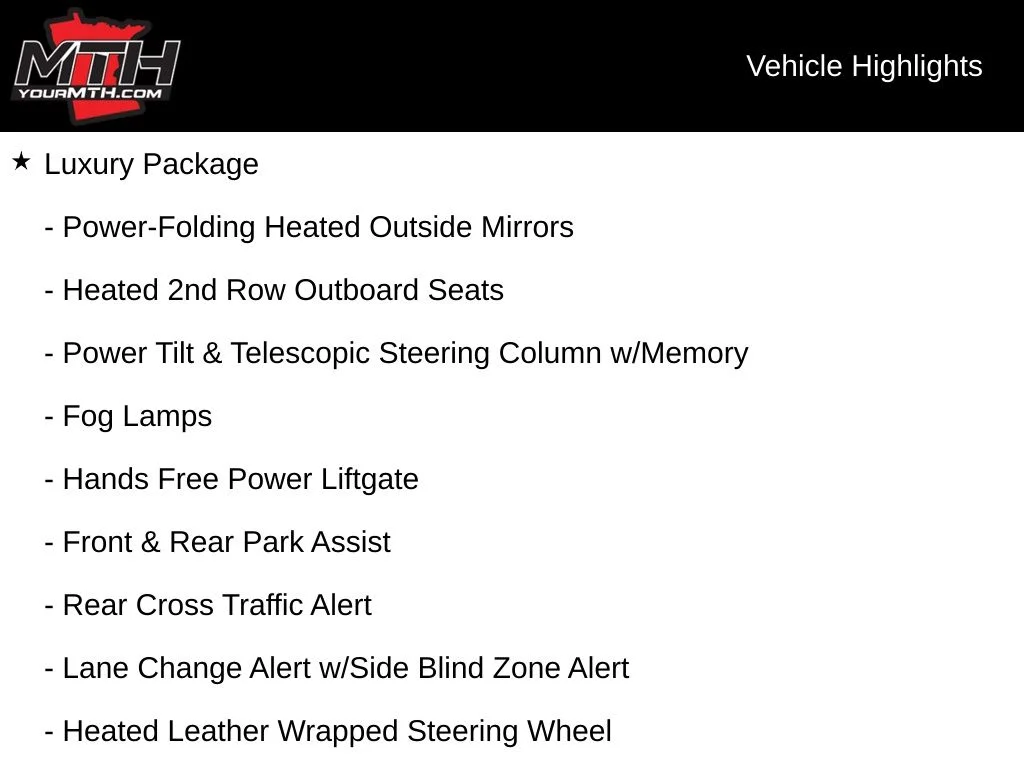 MTH
YOURMTH.COM

Vehicle Highlights

★ Luxury Package

- Power-Folding Heated Outside Mirrors

- Heated 2nd Row Outboard Seats

- Power Tilt & Telescopic Steering Column w/Memory

- Fog Lamps

- Hands Free Power Liftgate

- Front & Rear Park Assist

- Rear Cross Traffic Alert

- Lane Change Alert w/Side Blind Zone Alert

- Heated Leather Wrapped Steering Wheel